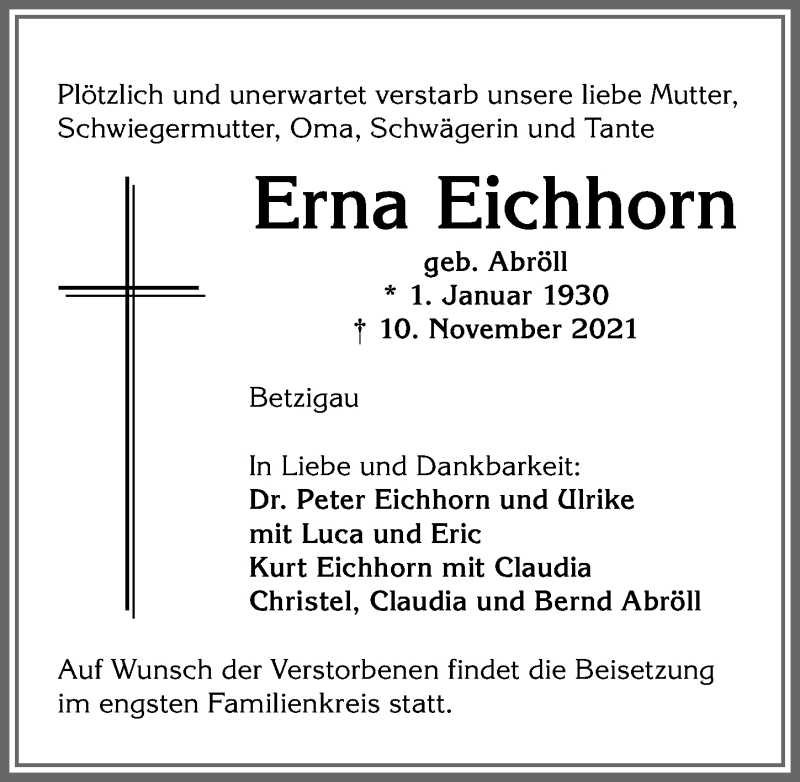 Plötzlich und unerwartet verstarb unsere liebe Mutter, Schwiegermutter, Oma, Schwägerin und Tante

Erna Eichhorn

geb. Abröll
* 1. Januar 1930
† 10. November 2021

Betzigau

In Liebe und Dankbarkeit:
Dr. Peter Eichhorn und Ulrike
mit Luca und Eric
Kurt Eichhorn mit Claudia
Christel, Claudia und Bernd Abröll

Auf Wunsch der Verstorbenen findet die Beisetzung im engsten Familienkreis statt.